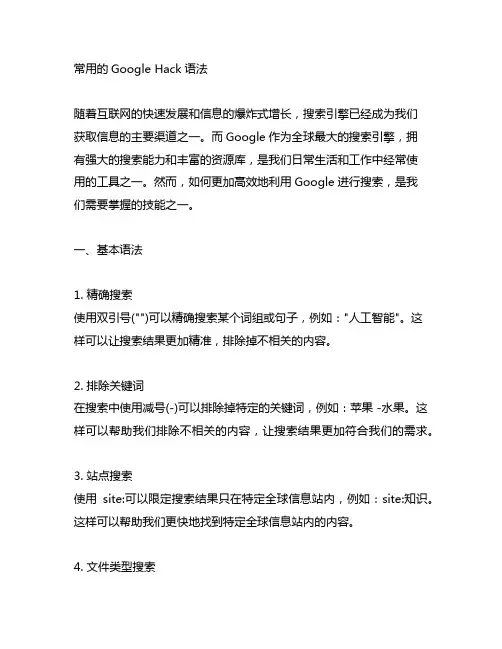 常用的 Google Hack 语法

随着互联网的快速发展和信息的爆炸式增长，搜索引擎已经成为我们获取信息的主要渠道之一。而 Google 作为全球最大的搜索引擎，拥有强大的搜索能力和丰富的资源库，是我们日常生活和工作中经常使用的工具之一。然而，如何更加高效地利用 Google 进行搜索，是我们需要掌握的技能之一。

一、基本语法

1. 精确搜索
使用双引号("")可以精确搜索某个词组或句子，例如："人工智能"。这样可以让搜索结果更加精准，排除掉不相关的内容。

2. 排除关键词
在搜索中使用减号(-)可以排除掉特定的关键词，例如：苹果 -水果。这样可以帮助我们排除不相关的内容，让搜索结果更加符合我们的需求。

3. 站点搜索
使用 site:可以限定搜索结果只在特定全球信息站内，例如：site:知识。这样可以帮助我们更快地找到特定全球信息站内的内容。

4. 文件类型搜索